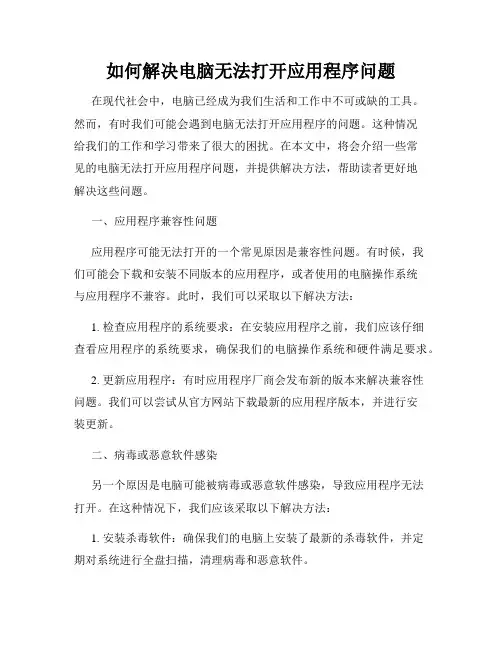 如何解决电脑无法打开应用程序问题

在现代社会中，电脑已经成为我们生活和工作中不可或缺的工具。然而，有时我们可能会遇到电脑无法打开应用程序的问题。这种情况给我们的工作和学习带来了很大的困扰。在本文中，将会介绍一些常见的电脑无法打开应用程序问题，并提供解决方法，帮助读者更好地解决这些问题。

一、应用程序兼容性问题

应用程序可能无法打开的一个常见原因是兼容性问题。有时候，我们可能会下载和安装不同版本的应用程序，或者使用的电脑操作系统与应用程序不兼容。此时，我们可以采取以下解决方法：

1. 检查应用程序的系统要求：在安装应用程序之前，我们应该仔细查看应用程序的系统要求，确保我们的电脑操作系统和硬件满足要求。

2. 更新应用程序：有时应用程序厂商会发布新的版本来解决兼容性问题。我们可以尝试从官方网站下载最新的应用程序版本，并进行安装更新。

二、病毒或恶意软件感染

另一个原因是电脑可能被病毒或恶意软件感染，导致应用程序无法打开。在这种情况下，我们应该采取以下解决方法：

1. 安装杀毒软件：确保我们的电脑上安装了最新的杀毒软件，并定期对系统进行全盘扫描，清理病毒和恶意软件。